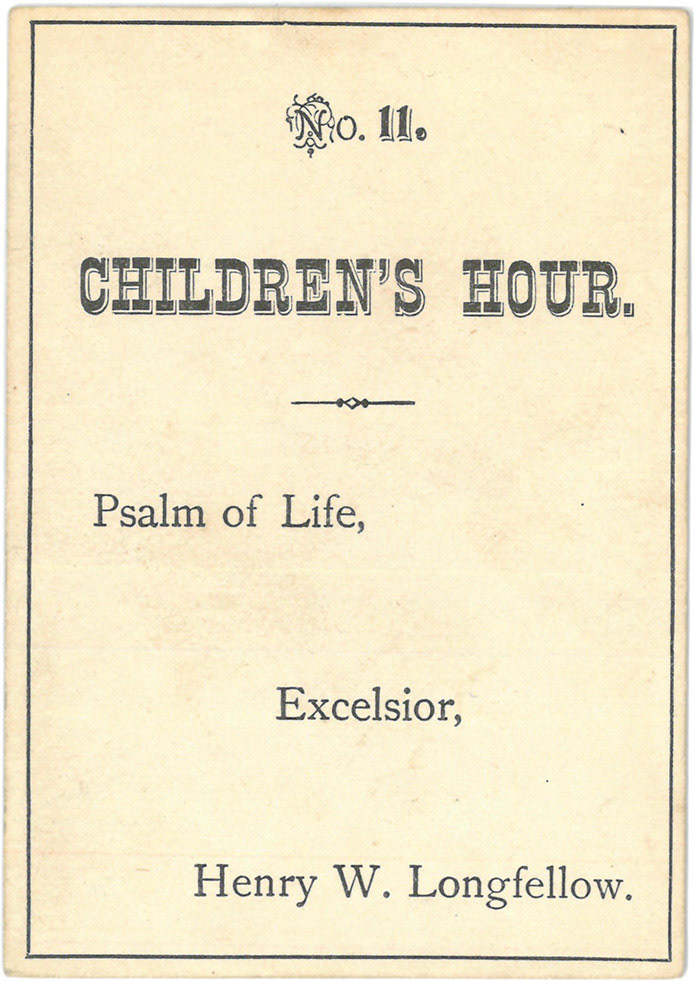 No. 11.

CHILDREN'S HOUR.

Psalm of Life,

Excelsior,

Henry W. Longfellow.